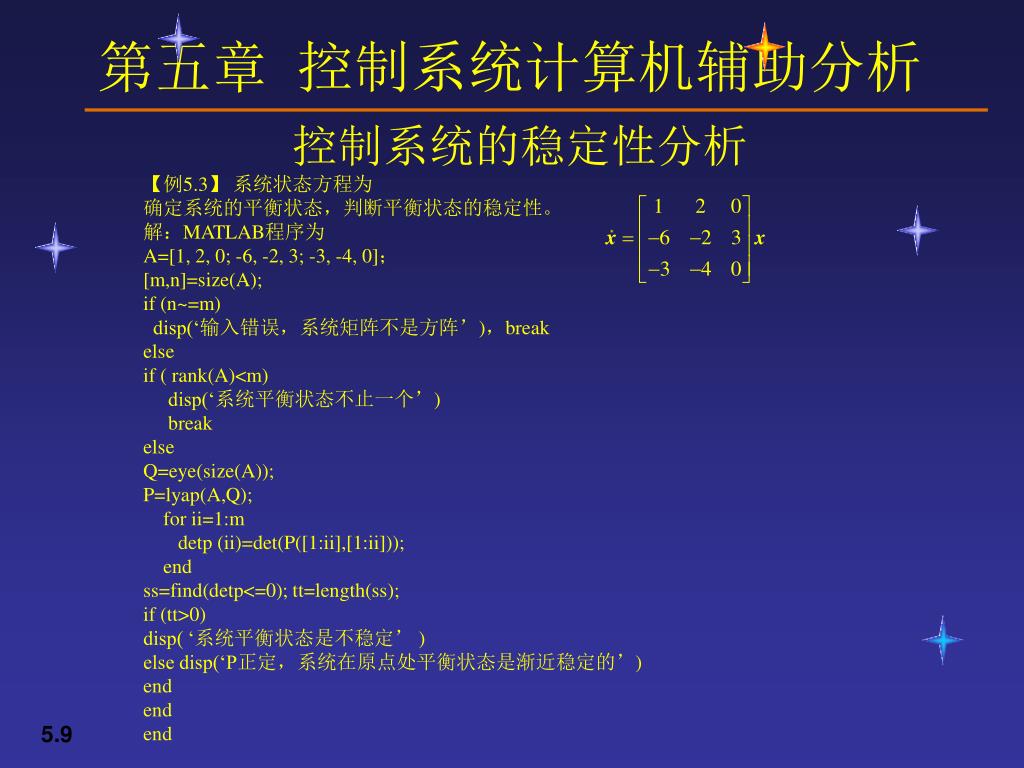 第五章 控制系统计算机辅助分析

控制系统的稳定性分析

【例5.3】 系统状态方程为

$\dot{x} = \begin{bmatrix} 1 & 2 & 0 \\ -6 & -2 & 3 \\ -3 & -4 & 0 \end{bmatrix} x$

确定系统的平衡状态，判断平衡状态的稳定性。
解：MATLAB程序为
A=[1, 2, 0; -6, -2, 3; -3, -4, 0];
[m,n]=size(A);
if (n~=m)
disp(‘输入错误，系统矩阵不是方阵’)，break
else
if ( rank(A)<m)
disp(‘系统平衡状态不止一个’)
break
else
Q=eye(size(A));
P=lyap(A,Q);
for ii=1:m
detp (ii)=det(P([1:ii],[1:ii]));
end
ss=find(detp<=0); tt=length(ss);
if (tt>0)
disp( ‘系统平衡状态是不稳定’ )
else disp(‘P正定，系统在原点处平衡状态是渐近稳定的’)
end
end
end

5.9